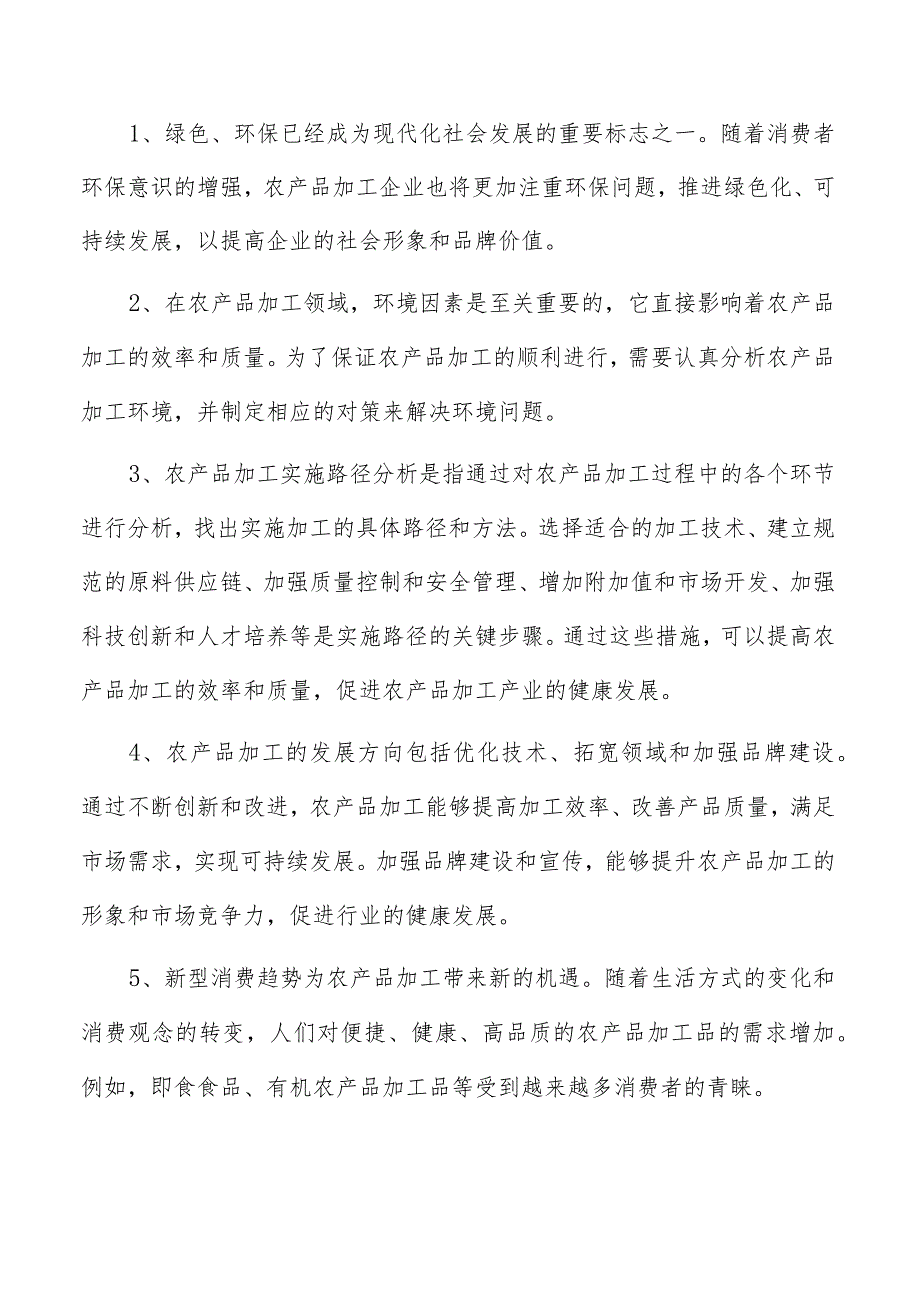 1、绿色、环保已经成为现代化社会发展的重要标志之一。随着消费者环保意识的增强，农产品加工企业也将更加注重环保问题，推进绿色化、可持续发展，以提高企业的社会形象和品牌价值。

2、在农产品加工领域，环境因素是至关重要的，它直接影响着农产品加工的效率和质量。为了保证农产品加工的顺利进行，需要认真分析农产品加工环境，并制定相应的对策来解决环境问题。

3、农产品加工实施路径分析是指通过对农产品加工过程中的各个环节进行分析，找出实施加工的具体路径和方法。选择适合的加工技术、建立规范的原料供应链、加强质量控制和安全管理、增加附加值和市场开发、加强科技创新和人才培养等是实施路径的关键步骤。通过这些措施，可以提高农产品加工的效率和质量，促进农产品加工产业的健康发展。

4、农产品加工的发展方向包括优化技术、拓宽领域和加强品牌建设。通过不断创新和改进，农产品加工能够提高加工效率、改善产品质量，满足市场需求，实现可持续发展。加强品牌建设和宣传，能够提升农产品加工的形象和市场竞争力，促进行业的健康发展。

5、新型消费趋势为农产品加工带来新的机遇。随着生活方式的变化和消费观念的转变，人们对便捷、健康、高品质的农产品加工品的需求增加。例如，即食食品、有机农产品加工品等受到越来越多消费者的青睐。